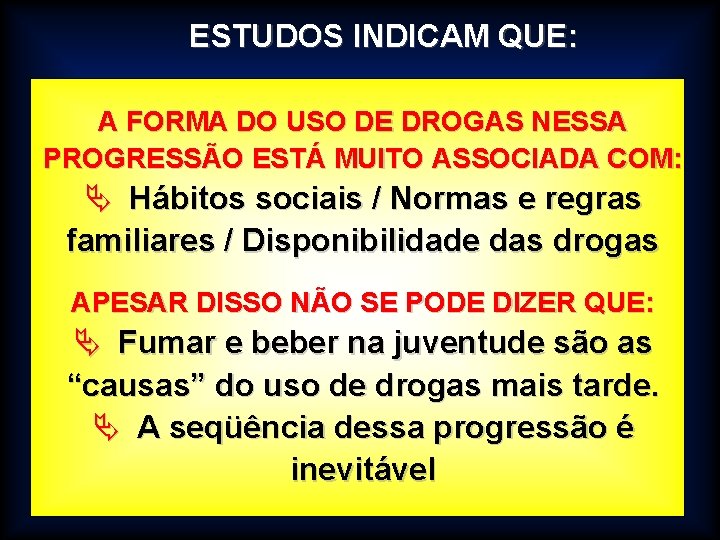 ESTUDOS INDICAM QUE:

A FORMA DO USO DE DROGAS NESSA PROGRESSÃO ESTÁ MUITO ASSOCIADA COM:

Hábitos sociais / Normas e regras familiares / Disponibilidade das drogas

APESAR DISSO NÃO SE PODE DIZER QUE:

Fumar e beber na juventude são as “causas” do uso de drogas mais tarde.

A seqüência dessa progressão é inevitável